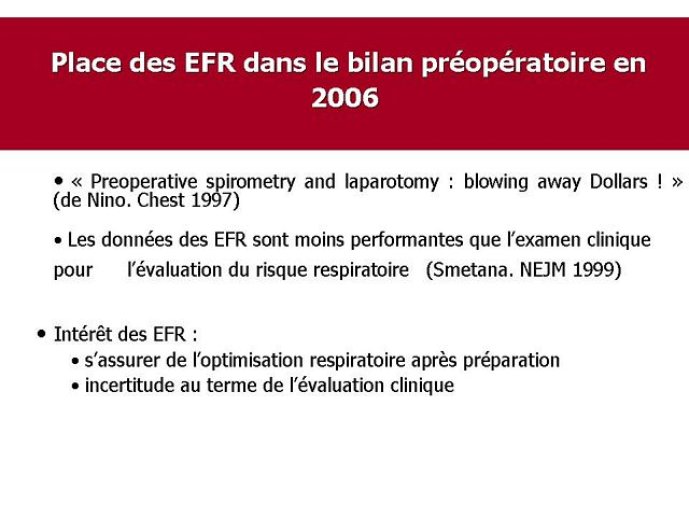 Place des EFR dans le bilan préopératoire en 2006

• « Preoperative spirometry and laparotomy : blowing away Dollars ! » (de Nino. Chest 1997)

• Les données des EFR sont moins performantes que l'examen clinique pour l'évaluation du risque respiratoire (Smetana. NEJM 1999)

• Intérêt des EFR :
• s'assurer de l'optimisation respiratoire après préparation
• incertitude au terme de l'évaluation clinique